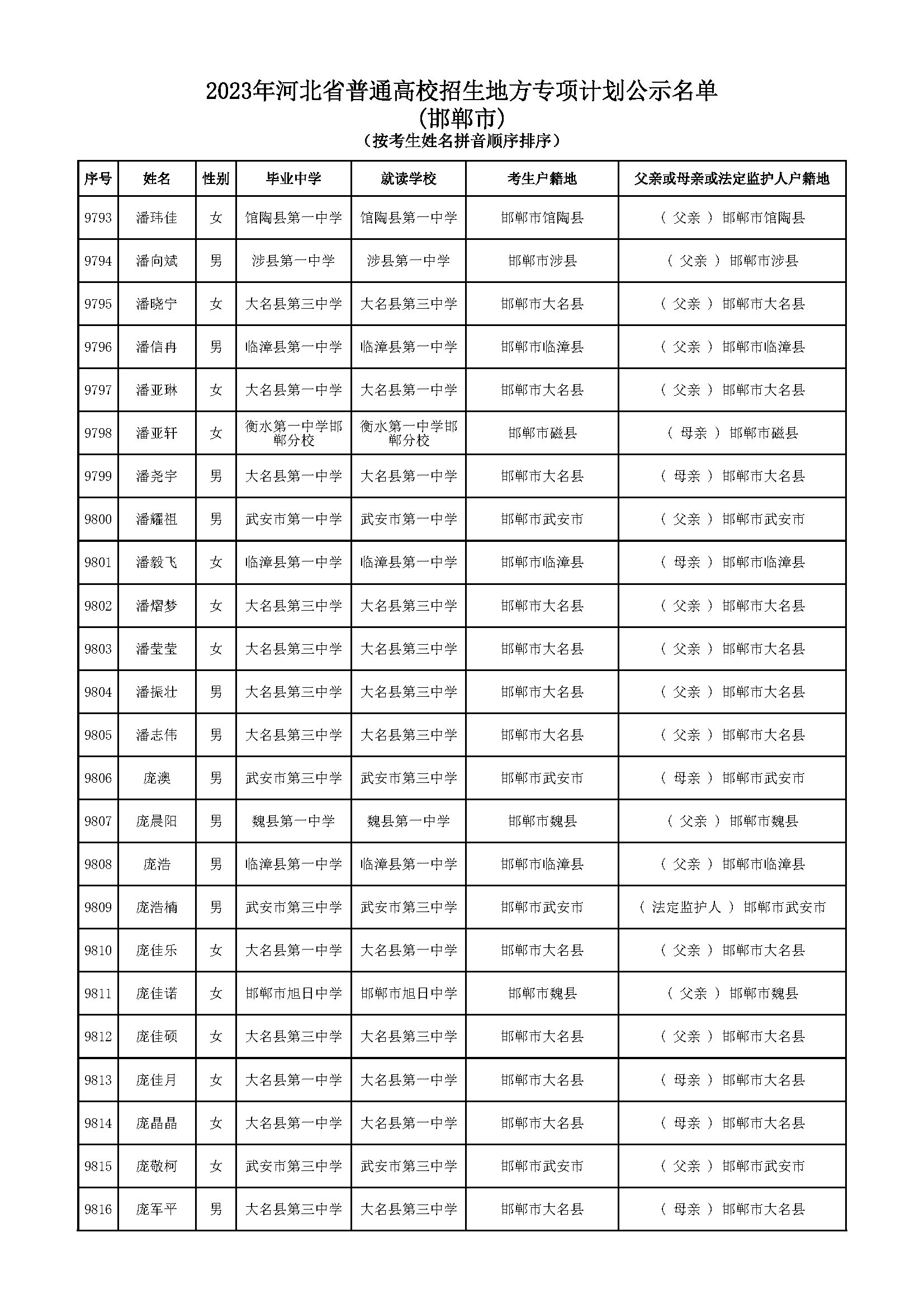 2023年河北省普通高校招生地方专项计划公示名单
(邯郸市)
(按考生姓名拼音顺序排序)

| 序号 | 姓名 | 性别 | 毕业中学 | 就读学校 | 考生户籍地 | 父亲或母亲或法定监护人户籍地 |
|---|---|---|---|---|---|---|
| 9793 | 潘玮佳 | 女 | 馆陶县第一中学 | 馆陶县第一中学 | 邯郸市馆陶县 | ( 父亲 ) 邯郸市馆陶县 |
| 9794 | 潘向斌 | 男 | 涉县第一中学 | 涉县第一中学 | 邯郸市涉县 | ( 父亲 ) 邯郸市涉县 |
| 9795 | 潘晓宁 | 女 | 大名县第三中学 | 大名县第三中学 | 邯郸市大名县 | ( 父亲 ) 邯郸市大名县 |
| 9796 | 潘信冉 | 男 | 临漳县第一中学 | 临漳县第一中学 | 邯郸市临漳县 | ( 父亲 ) 邯郸市临漳县 |
| 9797 | 潘亚琳 | 女 | 大名县第一中学 | 大名县第一中学 | 邯郸市大名县 | ( 父亲 ) 邯郸市大名县 |
| 9798 | 潘亚轩 | 女 | 衡水第一中学邯郸分校 | 衡水第一中学邯郸分校 | 邯郸市磁县 | ( 母亲 ) 邯郸市磁县 |
| 9799 | 潘尧宇 | 男 | 大名县第一中学 | 大名县第一中学 | 邯郸市大名县 | ( 母亲 ) 邯郸市大名县 |
| 9800 | 潘耀祖 | 男 | 武安市第一中学 | 武安市第一中学 | 邯郸市武安市 | ( 父亲 ) 邯郸市武安市 |
| 9801 | 潘毅飞 | 女 | 临漳县第一中学 | 临漳县第一中学 | 邯郸市临漳县 | ( 母亲 ) 邯郸市临漳县 |
| 9802 | 潘熠梦 | 女 | 大名县第三中学 | 大名县第三中学 | 邯郸市大名县 | ( 父亲 ) 邯郸市大名县 |
| 9803 | 潘莹莹 | 女 | 大名县第三中学 | 大名县第三中学 | 邯郸市大名县 | ( 父亲 ) 邯郸市大名县 |
| 9804 | 潘振壮 | 男 | 大名县第三中学 | 大名县第三中学 | 邯郸市大名县 | ( 父亲 ) 邯郸市大名县 |
| 9805 | 潘志伟 | 男 | 大名县第三中学 | 大名县第三中学 | 邯郸市大名县 | ( 父亲 ) 邯郸市大名县 |
| 9806 | 庞澳 | 男 | 武安市第三中学 | 武安市第三中学 | 邯郸市武安市 | ( 母亲 ) 邯郸市武安市 |
| 9807 | 庞晨阳 | 男 | 魏县第一中学 | 魏县第一中学 | 邯郸市魏县 | ( 父亲 ) 邯郸市魏县 |
| 9808 | 庞浩 | 男 | 临漳县第一中学 | 临漳县第一中学 | 邯郸市临漳县 | ( 父亲 ) 邯郸市临漳县 |
| 9809 | 庞浩楠 | 男 | 武安市第三中学 | 武安市第三中学 | 邯郸市武安市 | ( 法定监护人 ) 邯郸市武安市 |
| 9810 | 庞佳乐 | 女 | 大名县第一中学 | 大名县第一中学 | 邯郸市大名县 | ( 父亲 ) 邯郸市大名县 |
| 9811 | 庞佳诺 | 女 | 邯郸市旭日中学 | 邯郸市旭日中学 | 邯郸市魏县 | ( 父亲 ) 邯郸市魏县 |
| 9812 | 庞佳硕 | 女 | 大名县第三中学 | 大名县第三中学 | 邯郸市大名县 | ( 父亲 ) 邯郸市大名县 |
| 9813 | 庞佳月 | 女 | 大名县第一中学 | 大名县第一中学 | 邯郸市大名县 | ( 母亲 ) 邯郸市大名县 |
| 9814 | 庞晶晶 | 女 | 大名县第一中学 | 大名县第一中学 | 邯郸市大名县 | ( 母亲 ) 邯郸市大名县 |
| 9815 | 庞敬柯 | 女 | 武安市第三中学 | 武安市第三中学 | 邯郸市武安市 | ( 父亲 ) 邯郸市武安市 |
| 9816 | 庞军平 | 男 | 大名县第三中学 | 大名县第三中学 | 邯郸市大名县 | ( 母亲 ) 邯郸市大名县 |